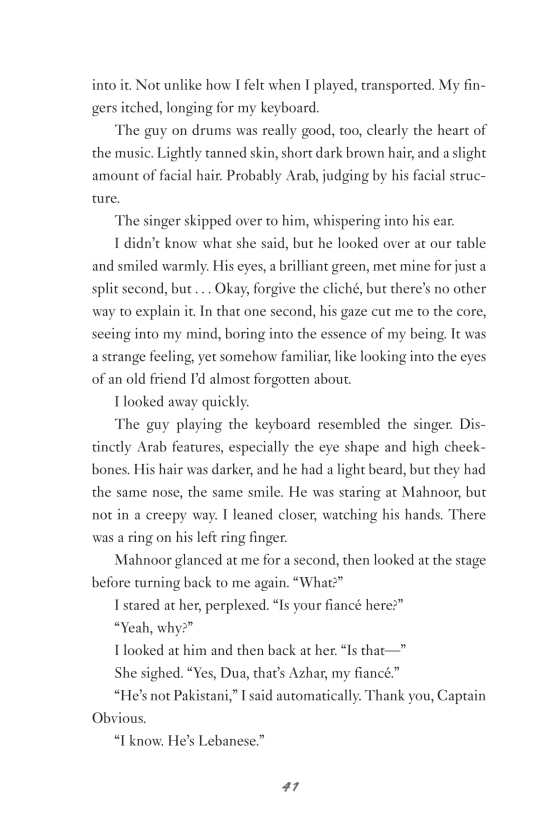 into it. Not unlike how I felt when I played, transported. My fingers itched, longing for my keyboard.

The guy on drums was really good, too, clearly the heart of the music. Lightly tanned skin, short dark brown hair, and a slight amount of facial hair. Probably Arab, judging by his facial structure.

The singer skipped over to him, whispering into his ear.

I didn't know what she said, but he looked over at our table and smiled warmly. His eyes, a brilliant green, met mine for just a split second, but . . . Okay, forgive the cliché, but there's no other way to explain it. In that one second, his gaze cut me to the core, seeing into my mind, boring into the essence of my being. It was a strange feeling, yet somehow familiar, like looking into the eyes of an old friend I'd almost forgotten about.

I looked away quickly.

The guy playing the keyboard resembled the singer. Distinctly Arab features, especially the eye shape and high cheekbones. His hair was darker, and he had a light beard, but they had the same nose, the same smile. He was staring at Mahnoor, but not in a creepy way. I leaned closer, watching his hands. There was a ring on his left ring finger.

Mahnoor glanced at me for a second, then looked at the stage before turning back to me again. "What?"

I stared at her, perplexed. "Is your fiancé here?"

"Yeah, why?"

I looked at him and then back at her. "Is that—"

She sighed. "Yes, Dua, that's Azhar, my fiancé."

"He's not Pakistani," I said automatically. Thank you, Captain Obvious.

"I know. He's Lebanese."

41